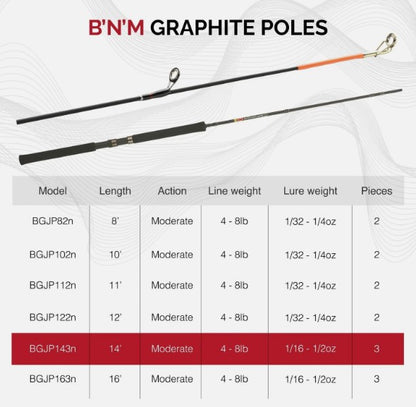 B'N'M GRAPHITE POLES

| Model | Length | Action | Line weight | Lure weight | Pieces |
|---|---|---|---|---|---|
| BGJP82n | 8' | Moderate | 4 - 8lb | 1/32 - 1/4oz | 2 |
| BGJP102n | 10' | Moderate | 4 - 8lb | 1/32 - 1/4oz | 2 |
| BGJP112n | 11' | Moderate | 4 - 8lb | 1/32 - 1/4oz | 2 |
| BGJP122n | 12' | Moderate | 4 - 8lb | 1/32 - 1/4oz | 2 |
| BGJP143n | 14' | Moderate | 4 - 8lb | 1/16 - 1/2oz | 3 |
| BGJP163n | 16' | Moderate | 4 - 8lb | 1/16 - 1/2oz | 3 |